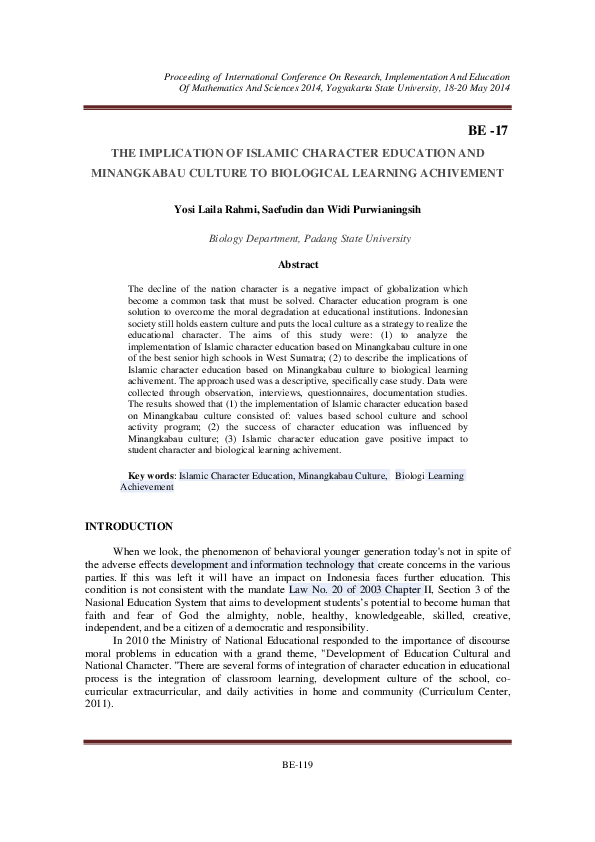 Proceeding of International Conference On Research, Implementation And Education Of Mathematics And Sciences 2014, Yogyakarta State University, 18-20 May 2014

BE -17

THE IMPLICATION OF ISLAMIC CHARACTER EDUCATION AND MINANGKABAU CULTURE TO BIOLOGICAL LEARNING ACHIVEMENT

Yosi Laila Rahmi, Saefudin dan Widi Purwianingsih

Biology Department, Padang State University

Abstract

The decline of the nation character is a negative impact of globalization which become a common task that must be solved. Character education program is one solution to overcome the moral degradation at educational institutions. Indonesian society still holds eastern culture and puts the local culture as a strategy to realize the educational character. The aims of this study were: (1) to analyze the implementation of Islamic character education based on Minangkabau culture in one of the best senior high schools in West Sumatra; (2) to describe the implications of Islamic character education based on Minangkabau culture to biological learning achivement. The approach used was a descriptive, specifically case study. Data were collected through observation, interviews, questionnaires, documentation studies. The results showed that (1) the implementation of Islamic character education based on Minangkabau culture consisted of: values based school culture and school activity program; (2) the success of character education was influenced by Minangkabau culture; (3) Islamic character education gave positive impact to student character and biological learning achivement.

Key words: Islamic Character Education, Minangkabau Culture, Biologi Learning Achievement

INTRODUCTION

When we look, the phenomenon of behavioral younger generation today's not in spite of the adverse effects development and information technology that create concerns in the various parties. If this was left it will have an impact on Indonesia faces further education. This condition is not consistent with the mandate Law No. 20 of 2003 Chapter II, Section 3 of the Nasional Education System that aims to development students's potential to become human that faith and fear of God the almighty, noble, healthy, knowledgeable, skilled, creative, independent, and be a citizen of a democratic and responsibility.

In 2010 the Ministry of National Educational responded to the importance of discourse moral problems in education with a grand theme, "Development of Education Cultural and National Character. "There are several forms of integration of character education in educational process is the integration of classroom learning, development culture of the school, co-curricular extracurricular, and daily activities in home and community (Curriculum Center, 2011).

BE-119